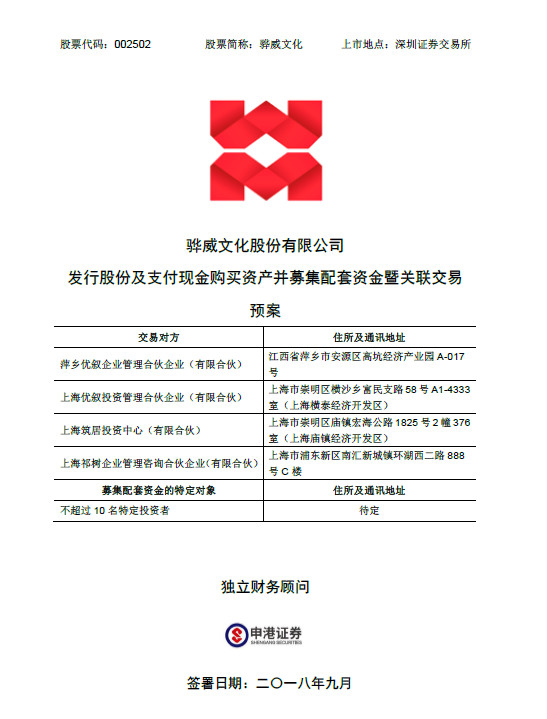 股票代码：002502　　股票简称：骅威文化　　上市地点：深圳证券交易所

骅威文化股份有限公司

发行股份及支付现金购买资产并募集配套资金暨关联交易

预案

| 交易对方 | 住所及通讯地址 |
|---|---|
| 萍乡优叙企业管理合伙企业（有限合伙） | 江西省萍乡市安源区高坑经济产业园 A-017 号 |
| 上海优叙投资管理合伙企业（有限合伙） | 上海市崇明区横沙乡富民支路 58 号 A1-4333 室（上海横泰经济开发区） |
| 上海筑居投资中心（有限合伙） | 上海市崇明区庙镇宏海公路 1825 号 2 幢 376 室（上海庙镇经济开发区） |
| 上海祁树企业管理咨询合伙企业（有限合伙） | 上海市浦东新区南汇新城镇环湖西二路 888 号 C 楼 |
| 募集配套资金的特定对象 | 住所及通讯地址 |
| 不超过 10 名特定投资者 | 待定 |

独立财务顾问

申港证券
SHENGANG SECURITIES

签署日期：二〇一八年九月